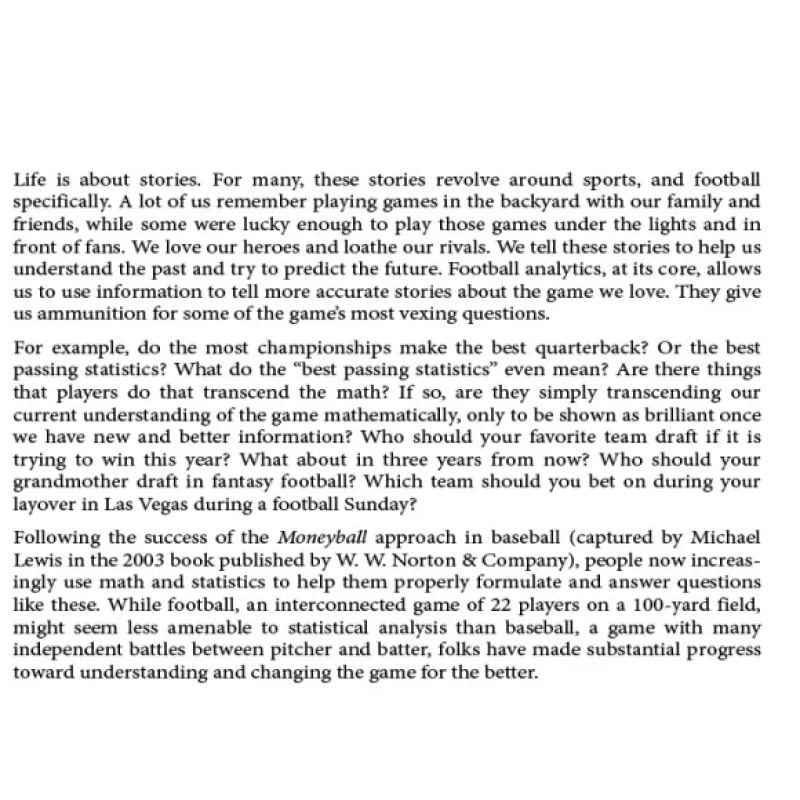 Life is about stories. For many, these stories revolve around sports, and football specifically. A lot of us remember playing games in the backyard with our family and friends, while some were lucky enough to play those games under the lights and in front of fans. We love our heroes and loathe our rivals. We tell these stories to help us understand the past and try to predict the future. Football analytics, at its core, allows us to use information to tell more accurate stories about the game we love. They give us ammunition for some of the game's most vexing questions.

For example, do the most championships make the best quarterback? Or the best passing statistics? What do the "best passing statistics" even mean? Are there things that players do that transcend the math? If so, are they simply transcending our current understanding of the game mathematically, only to be shown as brilliant once we have new and better information? Who should your favorite team draft if it is trying to win this year? What about in three years from now? Who should your grandmother draft in fantasy football? Which team should you bet on during your layover in Las Vegas during a football Sunday?

Following the success of the Moneyball approach in baseball (captured by Michael Lewis in the 2003 book published by W. W. Norton & Company), people now increasingly use math and statistics to help them properly formulate and answer questions like these. While football, an interconnected game of 22 players on a 100-yard field, might seem less amenable to statistical analysis than baseball, a game with many independent battles between pitcher and batter, folks have made substantial progress toward understanding and changing the game for the better.